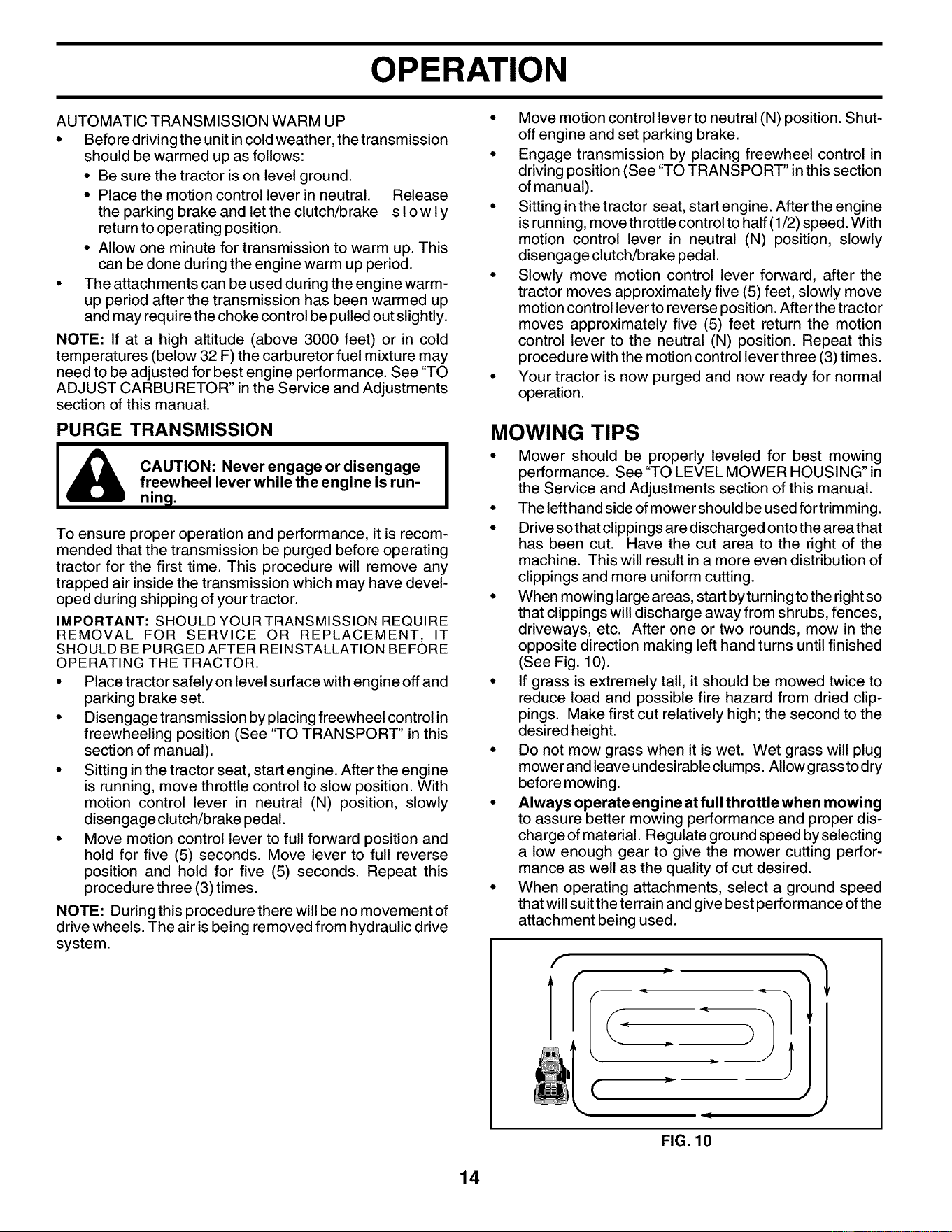 OPERATION

AUTOMATIC TRANSMISSION WARM UP

• Before driving the unit in cold weather, the transmission should be warmed up as follows:

• Be sure the tractor is on level ground.

• Place the motion control lever in neutral. Release the parking brake and let the clutch/brake slowly return to operating position.

• Allow one minute for transmission to warm up. This can be done during the engine warm up period.

• The attachments can be used during the engine warm-up period after the transmission has been warmed up and may require the choke control be pulled out slightly.

NOTE: If at a high altitude (above 3000 feet) or in cold temperatures (below 32 F) the carburetor fuel mixture may need to be adjusted for best engine performance. See "TO ADJUST CARBURETOR" in the Service and Adjustments section of this manual.

PURGE TRANSMISSION

CAUTION: Never engage or disengage freewheel lever while the engine is running.

To ensure proper operation and performance, it is recommended that the transmission be purged before operating tractor for the first time. This procedure will remove any trapped air inside the transmission which may have developed during shipping of your tractor.

IMPORTANT: SHOULD YOUR TRANSMISSION REQUIRE REMOVAL FOR SERVICE OR REPLACEMENT, IT SHOULD BE PURGED AFTER REINSTALLATION BEFORE OPERATING THE TRACTOR.

• Place tractor safely on level surface with engine off and parking brake set.

• Disengage transmission by placing freewheel control in freewheeling position (See "TO TRANSPORT" in this section of manual).

• Sitting in the tractor seat, start engine. After the engine is running, move throttle control to slow position. With motion control lever in neutral (N) position, slowly disengage clutch/brake pedal.

• Move motion control lever to full forward position and hold for five (5) seconds. Move lever to full reverse position and hold for five (5) seconds. Repeat this procedure three (3) times.

NOTE: During this procedure there will be no movement of drive wheels. The air is being removed from hydraulic drive system.

• Move motion control lever to neutral (N) position. Shut-off engine and set parking brake.

• Engage transmission by placing freewheel control in driving position (See "TO TRANSPORT" in this section of manual).

• Sitting in the tractor seat, start engine. After the engine is running, move throttle control to half (1/2) speed. With motion control lever in neutral (N) position, slowly disengage clutch/brake pedal.

• Slowly move motion control lever forward, after the tractor moves approximately five (5) feet, slowly move motion control lever to reverse position. After the tractor moves approximately five (5) feet return the motion control lever to the neutral (N) position. Repeat this procedure with the motion control lever three (3) times.

• Your tractor is now purged and now ready for normal operation.

MOWING TIPS

• Mower should be properly leveled for best mowing performance. See "TO LEVEL MOWER HOUSING" in the Service and Adjustments section of this manual.

• The left hand side of mower should be used for trimming.

• Drive so that clippings are discharged onto the area that has been cut. Have the cut area to the right of the machine. This will result in a more even distribution of clippings and more uniform cutting.

• When mowing large areas, start by turning to the right so that clippings will discharge away from shrubs, fences, driveways, etc. After one or two rounds, mow in the opposite direction making left hand turns until finished (See Fig. 10).

• If grass is extremely tall, it should be mowed twice to reduce load and possible fire hazard from dried clippings. Make first cut relatively high; the second to the desired height.

• Do not mow grass when it is wet. Wet grass will plug mower and leave undesirable clumps. Allow grass to dry before mowing.

• Always operate engine at full throttle when mowing to assure better mowing performance and proper discharge of material. Regulate ground speed by selecting a low enough gear to give the mower cutting performance as well as the quality of cut desired.

• When operating attachments, select a ground speed that will suit the terrain and give best performance of the attachment being used.

FIG. 10

14